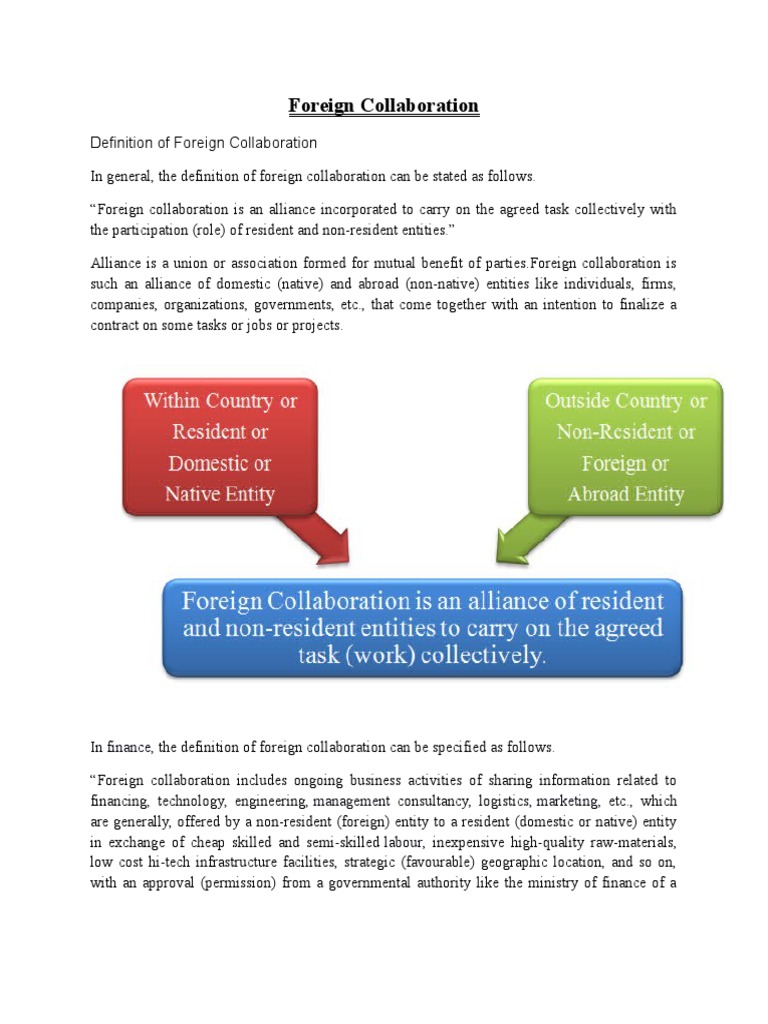 Foreign Collaboration

Definition of Foreign Collaboration

In general, the definition of foreign collaboration can be stated as follows.

“Foreign collaboration is an alliance incorporated to carry on the agreed task collectively with the participation (role) of resident and non-resident entities.”

Alliance is a union or association formed for mutual benefit of parties.Foreign collaboration is such an alliance of domestic (native) and abroad (non-native) entities like individuals, firms, companies, organizations, governments, etc., that come together with an intention to finalize a contract on some tasks or jobs or projects.

Within Country or Resident or Domestic or Native Entity

Outside Country or Non-Resident or Foreign or Abroad Entity

Foreign Collaboration is an alliance of resident and non-resident entities to carry on the agreed task (work) collectively.

In finance, the definition of foreign collaboration can be specified as follows.

“Foreign collaboration includes ongoing business activities of sharing information related to financing, technology, engineering, management consultancy, logistics, marketing, etc., which are generally, offered by a non-resident (foreign) entity to a resident (domestic or native) entity in exchange of cheap skilled and semi-skilled labour, inexpensive high-quality raw-materials, low cost hi-tech infrastructure facilities, strategic (favourable) geographic location, and so on, with an approval (permission) from a governmental authority like the ministry of finance of a